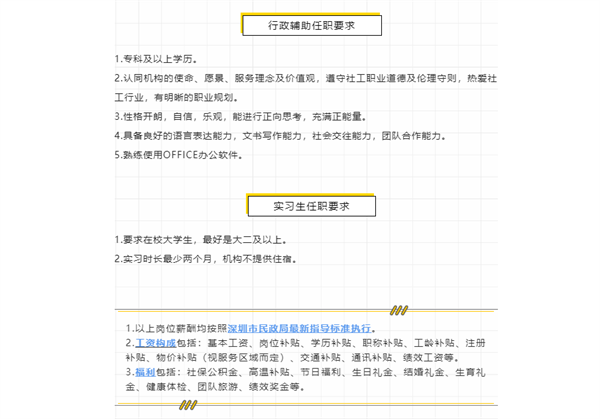 行政辅助任职要求

1.专科及以上学历。
2.认同机构的使命、愿景、服务理念及价值观，遵守社工职业道德及伦理守则，热爱社工行业，有明晰的职业规划。
3.性格开朗，自信，乐观，能进行正向思考，充满正能量。
4.具备良好的语言表达能力，文书写作能力，社会交往能力，团队合作能力。
5.熟练使用OFFICE办公软件。

实习生任职要求

1.要求在校大学生，最好是大二及以上。
2.实习时长最少两个月，机构不提供住宿。

1.以上岗位薪酬均按照深圳市民政局最新指导标准执行。
2.工资构成包括：基本工资、岗位补贴、学历补贴、职称补贴、工龄补贴、注册补贴、物价补贴（视服务区域而定）、交通补贴、通讯补贴、绩效工资等。
3.福利包括：社保公积金、高温补贴、节日福利、生日礼金、结婚礼金、生育礼金、健康体检、团队旅游、绩效奖金等。